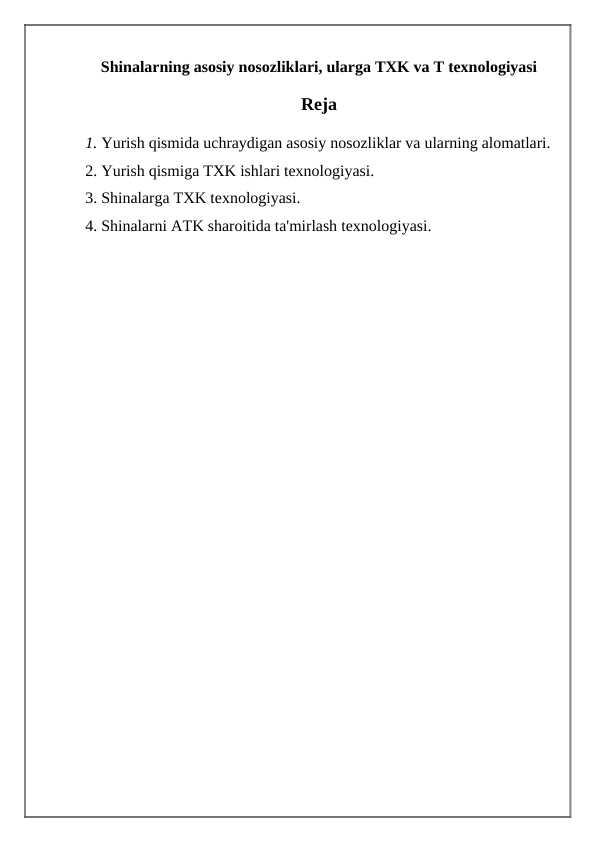 Shinalarning asosiy nosozliklari, ularga TXK va T texnologiyasi

Reja

1. Yurish qismida uchraydigan asosiy nosozliklar va ularning alomatlari.
2. Yurish qismiga TXK ishlari texnologiyasi.
3. Shinalarga TXK texnologiyasi.
4. Shinalarni ATK sharoitida ta'mirlash texnologiyasi.